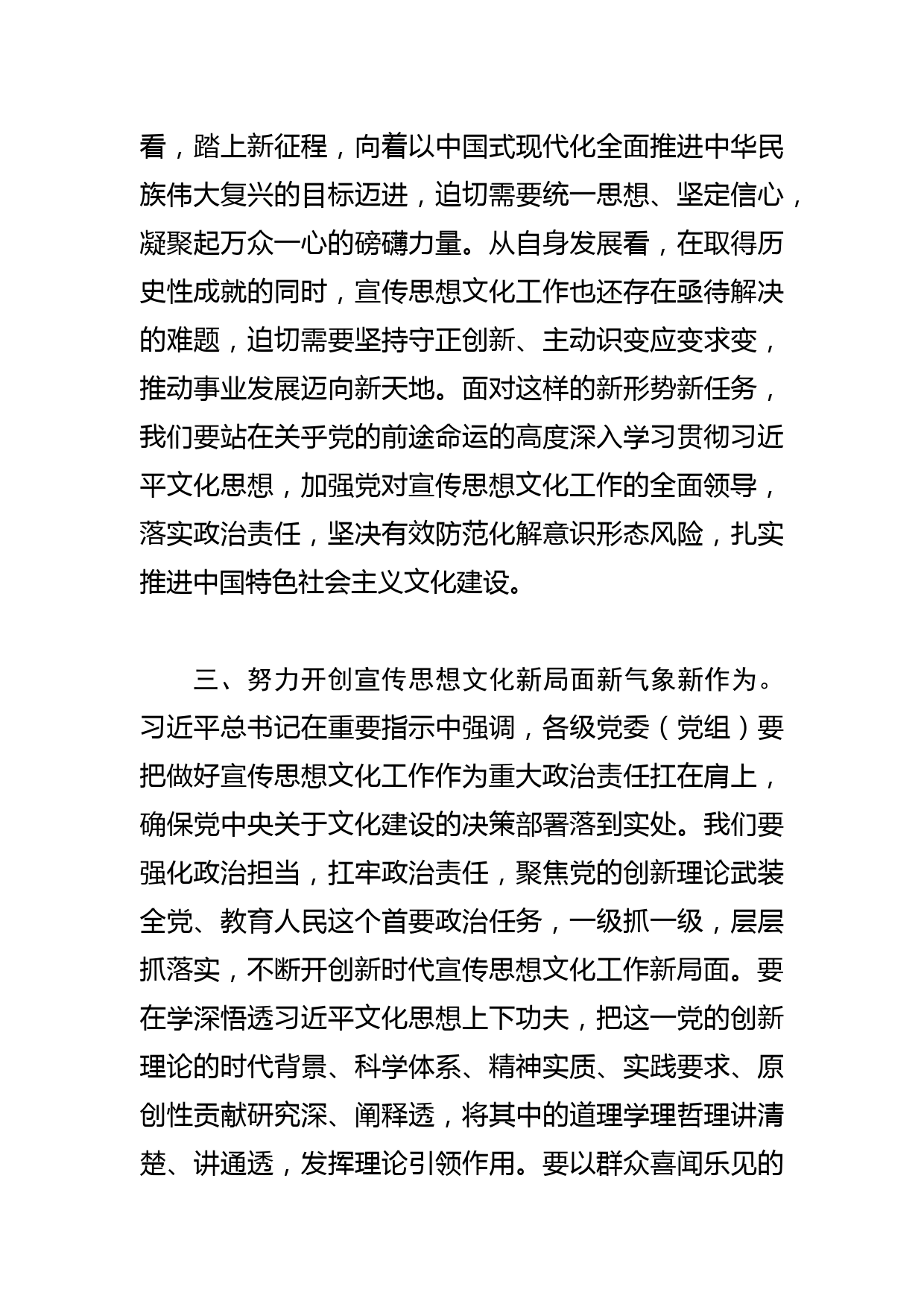 看，踏上新征程，向着以中国式现代化全面推进中华民族伟大复兴的目标迈进，迫切需要统一思想、坚定信心，凝聚起万众一心的磅礴力量。从自身发展看，在取得历史性成就的同时，宣传思想文化工作也还存在亟待解决的难题，迫切需要坚持守正创新、主动识变应变求变，推动事业发展迈向新天地。面对这样的新形势新任务，我们要站在关乎党的前途命运的高度深入学习贯彻习近平文化思想，加强党对宣传思想文化工作的全面领导，落实政治责任，坚决有效防范化解意识形态风险，扎实推进中国特色社会主义文化建设。

三、努力开创宣传思想文化新局面新气象新作为。习近平总书记在重要指示中强调，各级党委（党组）要把做好宣传思想文化工作作为重大政治责任扛在肩上，确保党中央关于文化建设的决策部署落到实处。我们要强化政治担当，扛牢政治责任，聚焦党的创新理论武装全党、教育人民这个首要政治任务，一级抓一级，层层抓落实，不断开创新时代宣传思想文化工作新局面。要在学深悟透习近平文化思想上下功夫，把这一党的创新理论的时代背景、科学体系、精神实质、实践要求、原创性贡献研究深、阐释透，将其中的道理学理哲理讲清楚、讲通透，发挥理论引领作用。要以群众喜闻乐见的